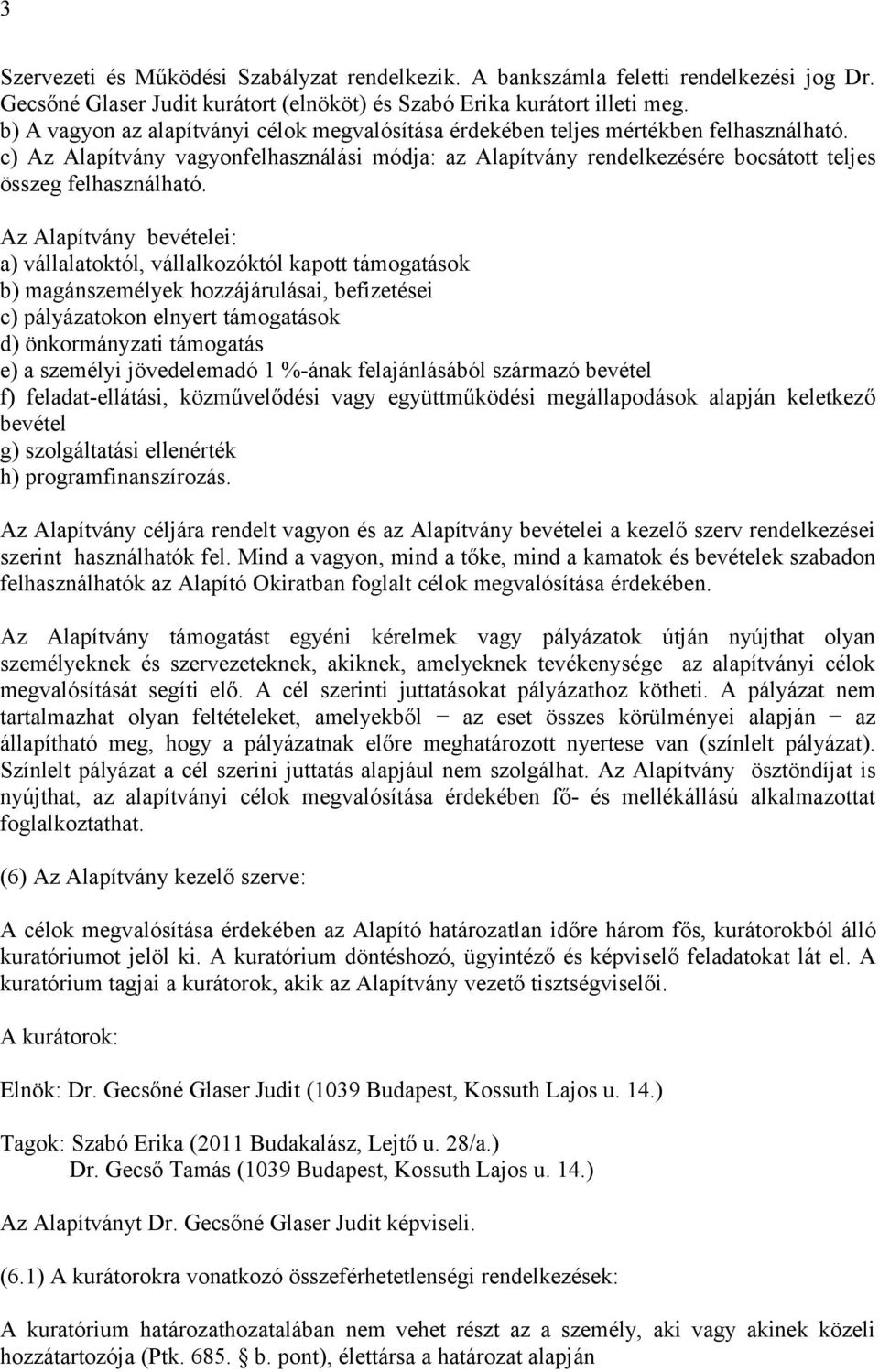 3

Szervezeti és Működési Szabályzat rendelkezik. A bankszámla feletti rendelkezési jog Dr. Gecsőné Glaser Judit kurátort (elnököt) és Szabó Erika kurátort illeti meg.
b) A vagyon az alapítványi célok megvalósítása érdekében teljes mértékben felhasználható.
c) Az Alapítvány vagyonfelhasználási módja: az Alapítvány rendelkezésére bocsátott teljes összeg felhasználható.

Az Alapítvány bevételei:
a) vállalatoktól, vállalkozóktól kapott támogatások
b) magánszemélyek hozzájárulásai, befizetései
c) pályázatokon elnyert támogatások
d) önkormányzati támogatás
e) a személyi jövedelemadó 1 %-ának felajánlásából származó bevétel
f) feladat-ellátási, közművelődési vagy együttműködési megállapodások alapján keletkező bevétel
g) szolgáltatási ellenérték
h) programfinanszírozás.

Az Alapítvány céljára rendelt vagyon és az Alapítvány bevételei a kezelő szerv rendelkezései szerint használhatók fel. Mind a vagyon, mind a tőke, mind a kamatok és bevételek szabadon felhasználhatók az Alapító Okiratban foglalt célok megvalósítása érdekében.

Az Alapítvány támogatást egyéni kérelmek vagy pályázatok útján nyújthat olyan személyeknek és szervezeteknek, akiknek, amelyeknek tevékenysége az alapítványi célok megvalósítását segíti elő. A cél szerinti juttatásokat pályázathoz kötheti. A pályázat nem tartalmazhat olyan feltételeket, amelyekből − az eset összes körülményei alapján − az állapítható meg, hogy a pályázatnak előre meghatározott nyertese van (színlelt pályázat). Színlelt pályázat a cél szerini juttatás alapjául nem szolgálhat. Az Alapítvány ösztöndíjat is nyújthat, az alapítványi célok megvalósítása érdekében fő- és mellékállású alkalmazottat foglalkoztathat.

(6) Az Alapítvány kezelő szerve:

A célok megvalósítása érdekében az Alapító határozatlan időre három fős, kurátorokból álló kuratóriumot jelöl ki. A kuratórium döntéshozó, ügyintéző és képviselő feladatokat lát el. A kuratórium tagjai a kurátorok, akik az Alapítvány vezető tisztségviselői.

A kurátorok:

Elnök: Dr. Gecsőné Glaser Judit (1039 Budapest, Kossuth Lajos u. 14.)

Tagok: Szabó Erika (2011 Budakalász, Lejtő u. 28/a.)
Dr. Gecső Tamás (1039 Budapest, Kossuth Lajos u. 14.)

Az Alapítványt Dr. Gecsőné Glaser Judit képviseli.

(6.1) A kurátorokra vonatkozó összeférhetetlenségi rendelkezések:

A kuratórium határozathozatalában nem vehet részt az a személy, aki vagy akinek közeli hozzátartozója (Ptk. 685. § b. pont), élettársa a határozat alapján